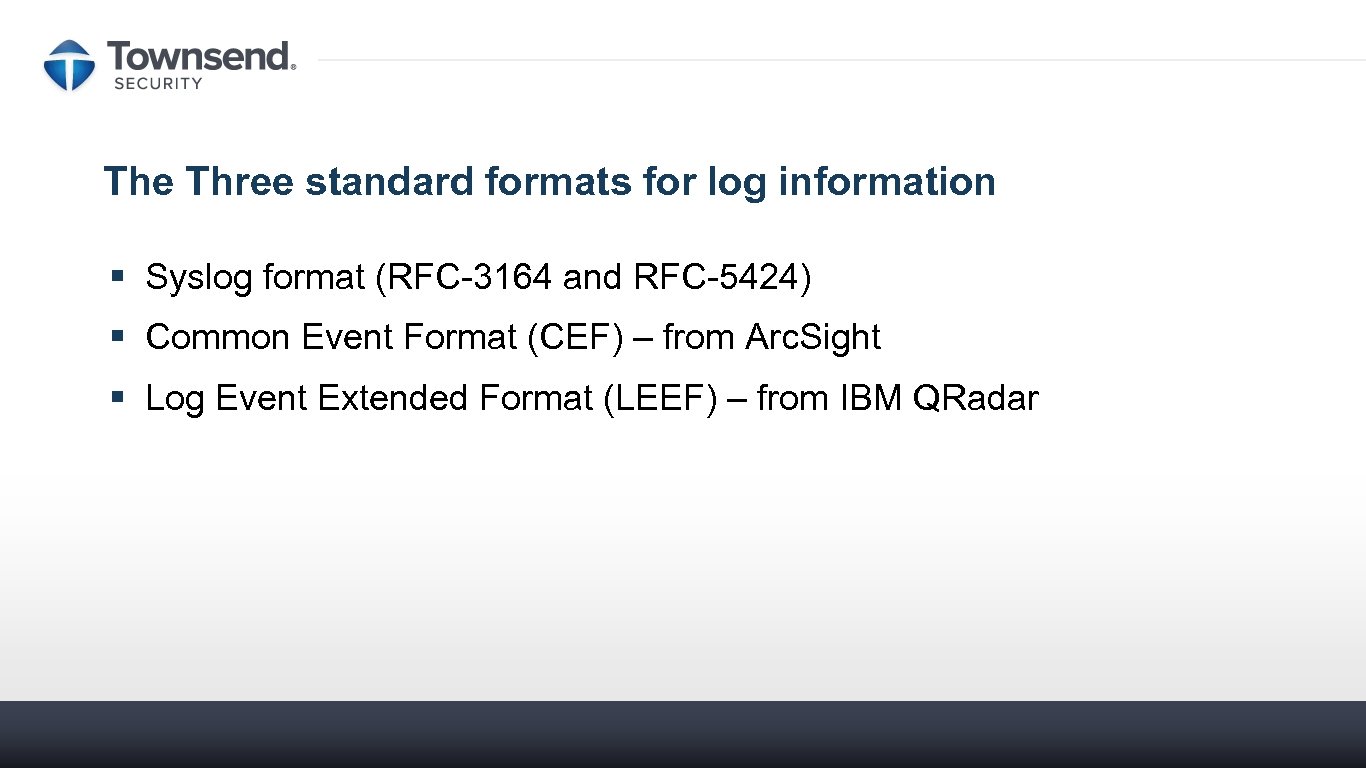 Townsend®
SECURITY

The Three standard formats for log information

• Syslog format (RFC-3164 and RFC-5424)
• Common Event Format (CEF) – from ArcSight
• Log Event Extended Format (LEEF) – from IBM QRadar